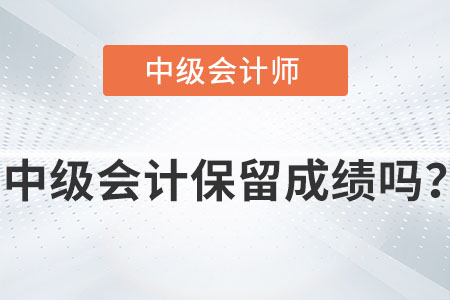 中级会计师

中级会计保留成绩吗？